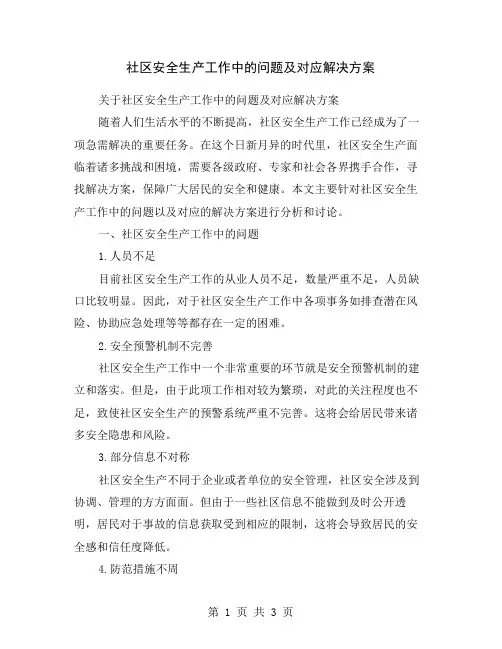 社区安全生产工作中的问题及对应解决方案

关于社区安全生产工作中的问题及对应解决方案

随着人们生活水平的不断提高，社区安全生产工作已经成为了一项急需解决的重要任务。在这个日新月异的时代里，社区安全生产面临着诸多挑战和困境，需要各级政府、专家和社会各界携手合作，寻找解决方案，保障广大居民的安全和健康。本文主要针对社区安全生产工作中的问题以及对应的解决方案进行分析和讨论。

一、社区安全生产工作中的问题

1.人员不足

目前社区安全生产工作的从业人员不足，数量严重不足，人员缺口比较明显。因此，对于社区安全生产工作中各项事务如排查潜在风险、协助应急处理等等都存在一定的困难。

2.安全预警机制不完善

社区安全生产工作中一个非常重要的环节就是安全预警机制的建立和落实。但是，由于此项工作相对较为繁琐，对此的关注程度也不足，致使社区安全生产的预警系统严重不完善。这将会给居民带来诸多安全隐患和风险。

3.部分信息不对称

社区安全生产不同于企业或者单位的安全管理，社区安全涉及到协调、管理的方方面面。但由于一些社区信息不能做到及时公开透明，居民对于事故的信息获取受到相应的限制，这将会导致居民的安全感和信任度降低。

4.防范措施不周

第 1 页 共 3 页